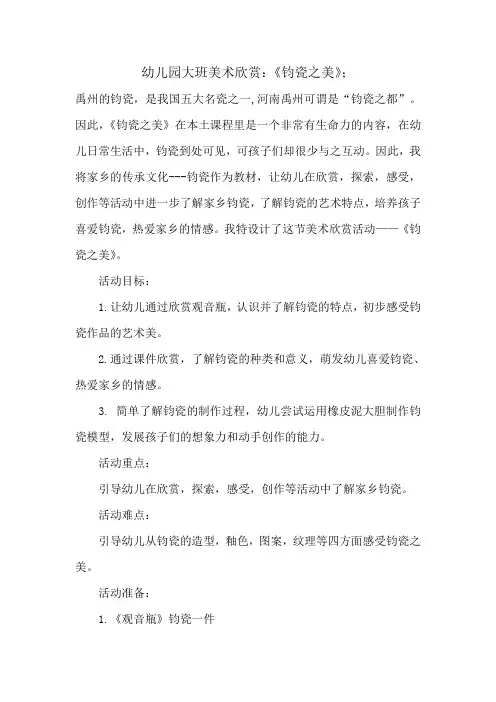 幼儿园大班美术欣赏：《钧瓷之美》：

禹州的钧瓷，是我国五大名瓷之一,河南禹州可谓是“钧瓷之都”。因此，《钧瓷之美》在本土课程里是一个非常有生命力的内容，在幼儿日常生活中，钧瓷到处可见，可孩子们却很少与之互动。因此，我将家乡的传承文化---钧瓷作为教材，让幼儿在欣赏，探索，感受，创作等活动中进一步了解家乡钧瓷，了解钧瓷的艺术特点，培养孩子喜爱钧瓷，热爱家乡的情感。我特设计了这节美术欣赏活动——《钧瓷之美》。

活动目标：

1.让幼儿通过欣赏观音瓶，认识并了解钧瓷的特点，初步感受钧瓷作品的艺术美。

2.通过课件欣赏，了解钧瓷的种类和意义，萌发幼儿喜爱钧瓷、热爱家乡的情感。

3. 简单了解钧瓷的制作过程，幼儿尝试运用橡皮泥大胆制作钧瓷模型，发展孩子们的想象力和动手创作的能力。

活动重点：

引导幼儿在欣赏，探索，感受，创作等活动中了解家乡钧瓷。

活动难点：

引导幼儿从钧瓷的造型，釉色，图案，纹理等四方面感受钧瓷之美。

活动准备：

1.《观音瓶》钧瓷一件